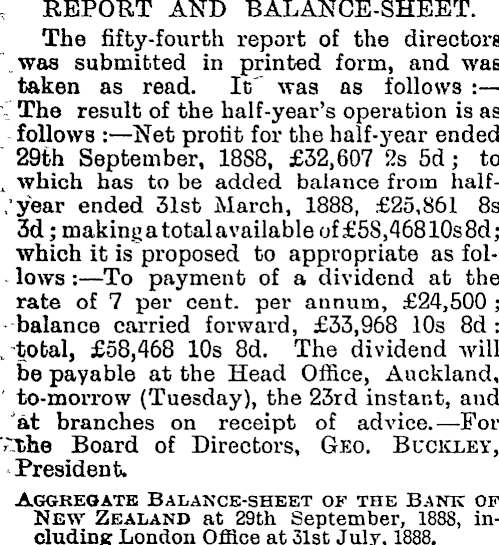 REPORT AND BALANCE-SHEET.

The fifty-fourth report of the directors was submitted in printed form, and was taken as read. It was as follows:—The result of the half-year's operation is as follows:—Net profit for the half-year ended 29th September, 1888, £32,607 2s 5d; to which has to be added balance from half-year ended 31st March, 1888, £25,861 8s 3d; making a total available of £58,468 10s 8d; which it is proposed to appropriate as follows:—To payment of a dividend at the rate of 7 per cent. per annum, £24,500; balance carried forward, £33,968 10s 8d: total, £58,468 10s 8d. The dividend will be payable at the Head Office, Auckland, to-morrow (Tuesday), the 23rd instant, and at branches on receipt of advice.—For the Board of Directors, GEO. BUCKLEY, President.

AGGREGATE BALANCE-SHEET OF THE BANK OF NEW ZEALAND at 29th September, 1888, including London Office at 31st July, 1888.